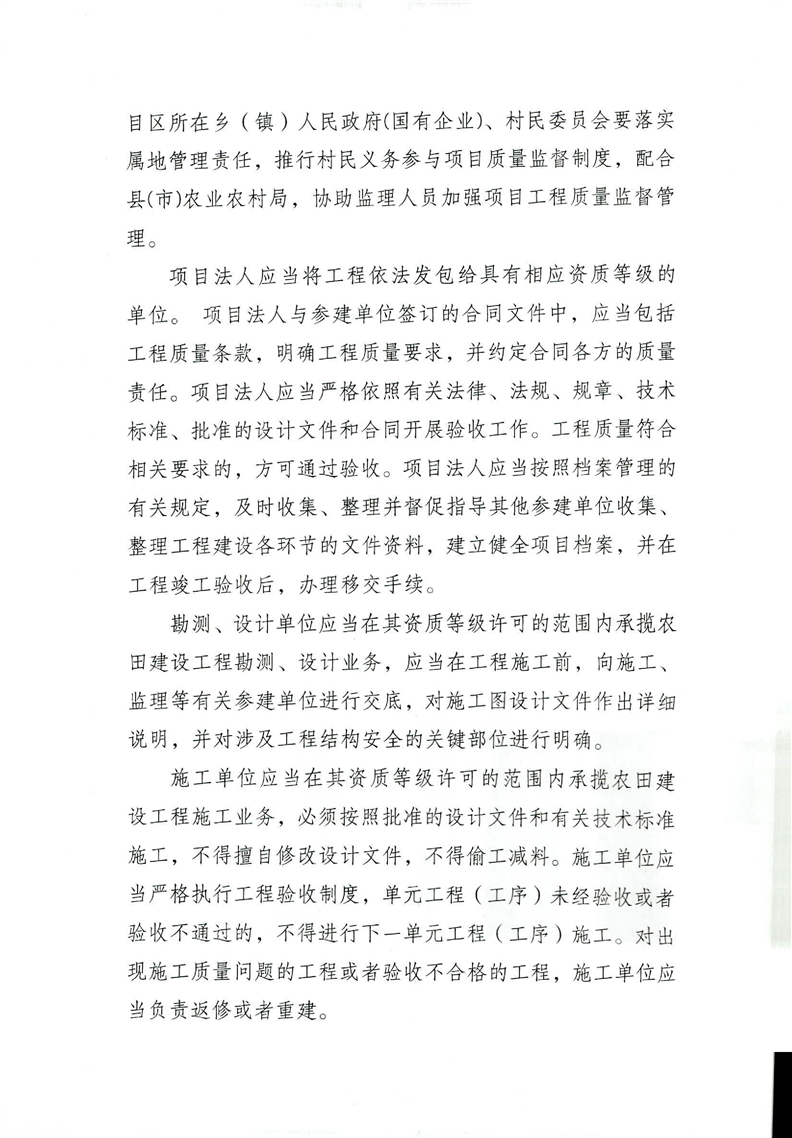 目区所在乡（镇）人民政府(国有企业)、村民委员会要落实属地管理责任，推行村民义务参与项目质量监督制度，配合县(市)农业农村局，协助监理人员加强项目工程质量监督管理。

项目法人应当将工程依法发包给具有相应资质等级的单位。 项目法人与参建单位签订的合同文件中，应当包括工程质量条款，明确工程质量要求，并约定合同各方的质量责任。项目法人应当严格依照有关法律、法规、规章、技术标准、批准的设计文件和合同开展验收工作。工程质量符合相关要求的，方可通过验收。项目法人应当按照档案管理的有关规定，及时收集、整理并督促指导其他参建单位收集、整理工程建设各环节的文件资料，建立健全项目档案，并在工程竣工验收后，办理移交手续。

勘测、设计单位应当在其资质等级许可的范围内承揽农田建设工程勘测、设计业务，应当在工程施工前，向施工、监理等有关参建单位进行交底，对施工图设计文件作出详细说明，并对涉及工程结构安全的关键部位进行明确。

施工单位应当在其资质等级许可的范围内承揽农田建设工程施工业务，必须按照批准的设计文件和有关技术标准施工，不得擅自修改设计文件，不得偷工减料。施工单位应当严格执行工程验收制度，单元工程（工序）未经验收或者验收不通过的，不得进行下一单元工程（工序）施工。对出现施工质量问题的工程或者验收不合格的工程，施工单位应当负责返修或者重建。